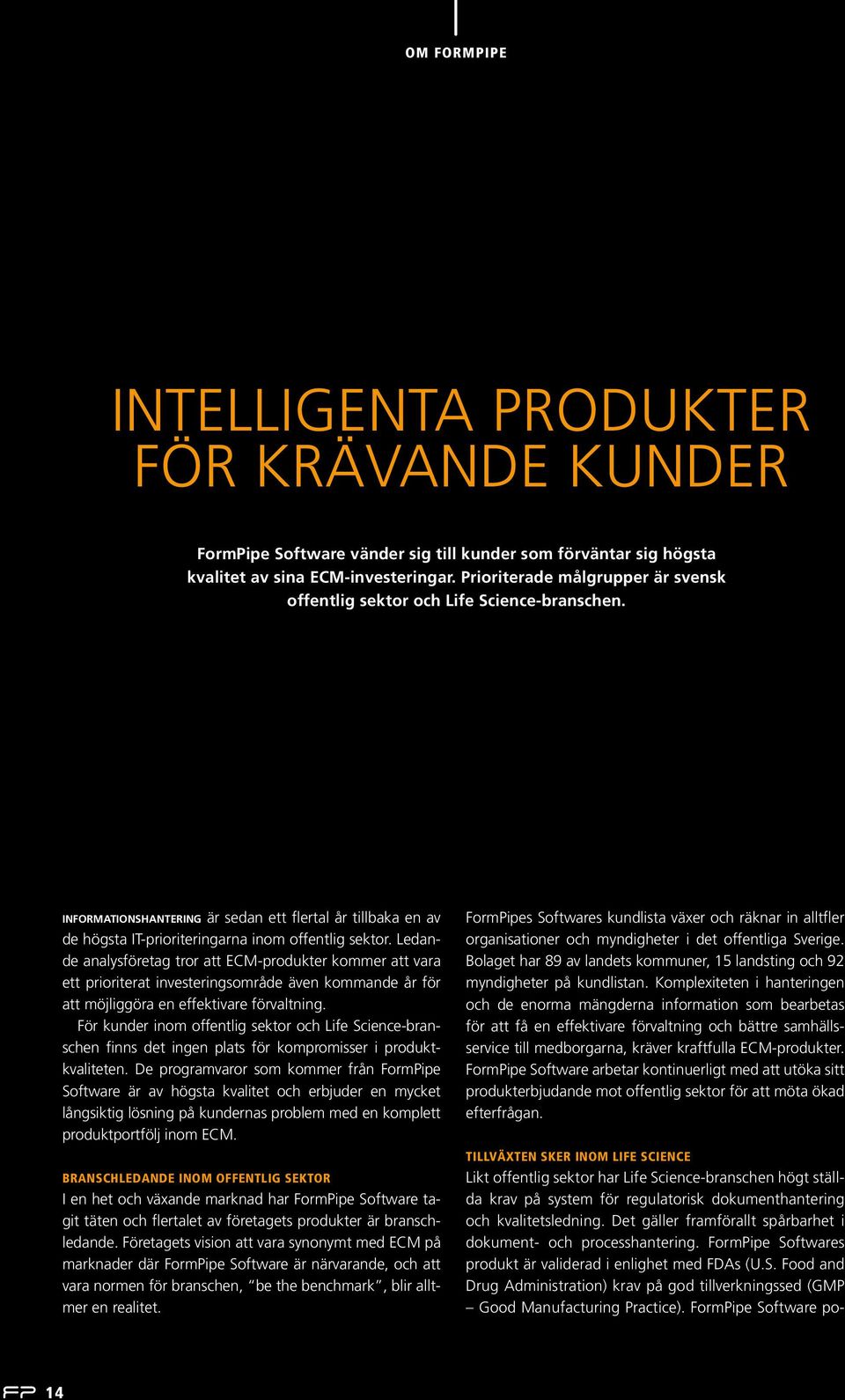 OM FORMPIPE

INTELLIGENTA PRODUKTER FÖR KRÄVANDE KUNDER

FormPipe Software vänder sig till kunder som förväntar sig högsta kvalitet av sina ECM-investeringar. Prioriterade målgrupper är svensk offentlig sektor och Life Science-branschen.

INFORMATIONSHANTERING är sedan ett flertal år tillbaka en av de högsta IT-prioriteringarna inom offentlig sektor. Ledande analysföretag tror att ECM-produkter kommer att vara ett prioriterat investeringsområde även kommande år för att möjliggöra en effektivare förvaltning.

För kunder inom offentlig sektor och Life Science-branschen finns det ingen plats för kompromisser i produktkvaliteten. De programvaror som kommer från FormPipe Software är av högsta kvalitet och erbjuder en mycket långsiktig lösning på kundernas problem med en komplett produktportfölj inom ECM.

BRANSCHLEDANDE INOM OFFENTLIG SEKTOR
I en het och växande marknad har FormPipe Software tagit täten och flertalet av företagets produkter är branschledande. Företagets vision att vara synonymt med ECM på marknader där FormPipe Software är närvarande, och att vara normen för branschen, "be the benchmark", blir alltmer en realitet.

FormPipes Softwares kundlista växer och räknar in alltfler organisationer och myndigheter i det offentliga Sverige. Bolaget har 89 av landets kommuner, 15 landsting och 92 myndigheter på kundlistan. Komplexiteten i hanteringen och de enorma mängderna information som bearbetas för att få en effektivare förvaltning och bättre samhällsservice till medborgarna, kräver kraftfulla ECM-produkter. FormPipe Software arbetar kontinuerligt med att utöka sitt produkterbjudande mot offentlig sektor för att möta ökad efterfrågan.

TILLVÄXTEN SKER INOM LIFE SCIENCE
Likt offentlig sektor har Life Science-branschen högt ställda krav på system för regulatorisk dokumenthantering och kvalitetsledning. Det gäller framförallt spårbarhet i dokument- och processhantering. FormPipe Softwares produkt är validerad i enlighet med FDAs (U.S. Food and Drug Administration) krav på god tillverkningssed (GMP – Good Manufacturing Practice). FormPipe Software po-

FP 14